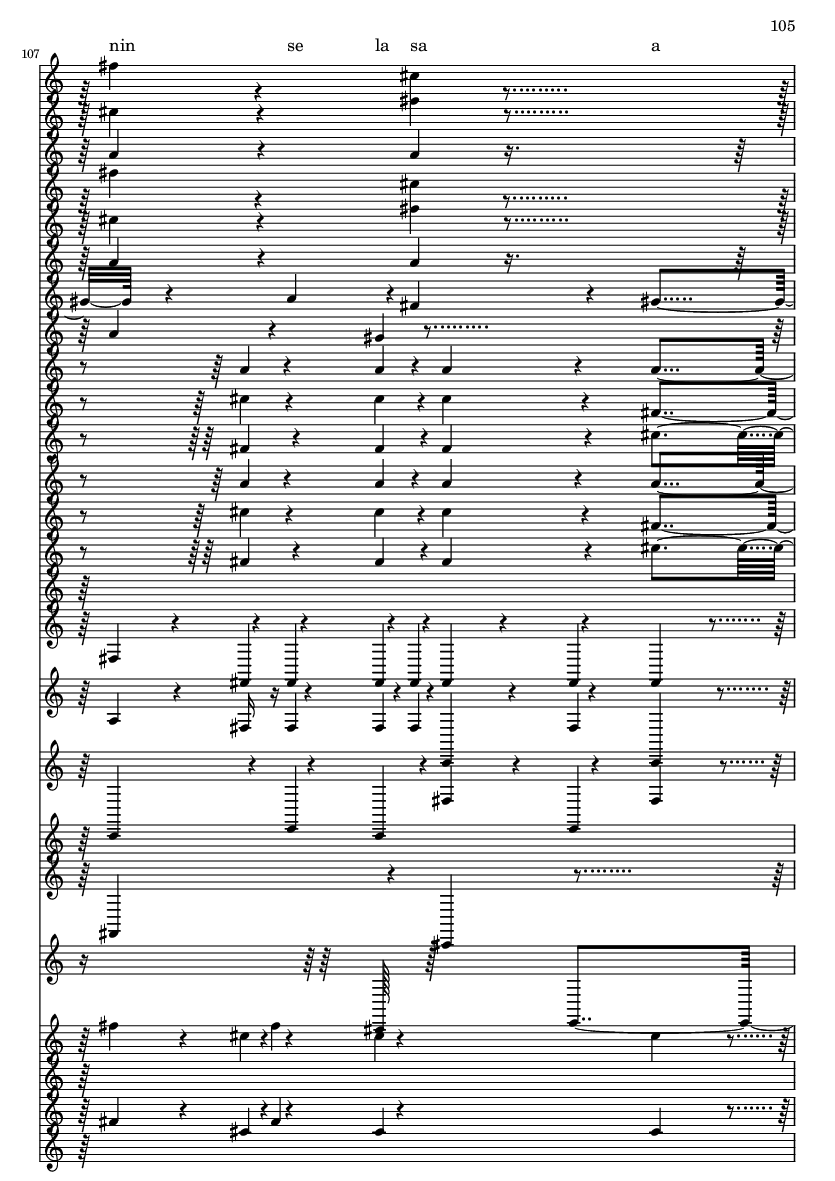 105

107

nin se la sa a